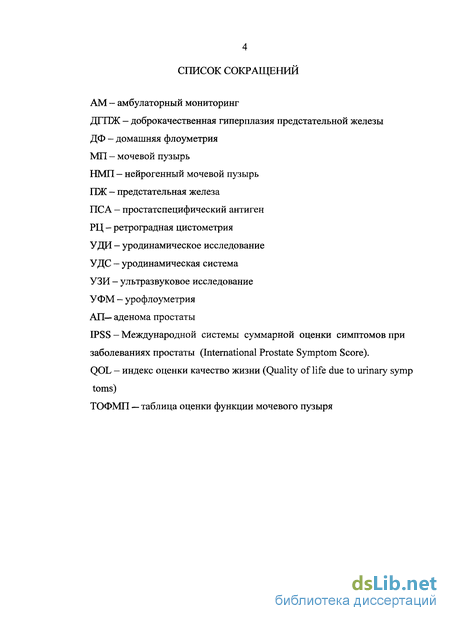 4

СПИСОК СОКРАЩЕНИЙ

АМ – амбулаторный мониторинг

ДГПЖ – доброкачественная гиперплазия предстательной железы

ДФ – домашняя флоуметрия

МП – мочевой пузырь

НМП – нейрогенный мочевой пузырь

ПЖ – предстательная железа

ПСА – простатспецифический антиген

РЦ – ретроградная цистометрия

УДИ – уродинамическое исследование

УДС – уродинамическая система

УЗИ – ультразвуковое исследование

УФМ – урофлоуметрия

АП– аденома простаты

IPSS – Международной системы суммарной оценки симптомов при заболеваниях простаты (International Prostate Symptom Score).

QOL – индекс оценки качество жизни (Quality of life due to urinary symp toms)

ТОФМП – таблица оценки функции мочевого пузыря

dsLib.net
библиотека диссертаций